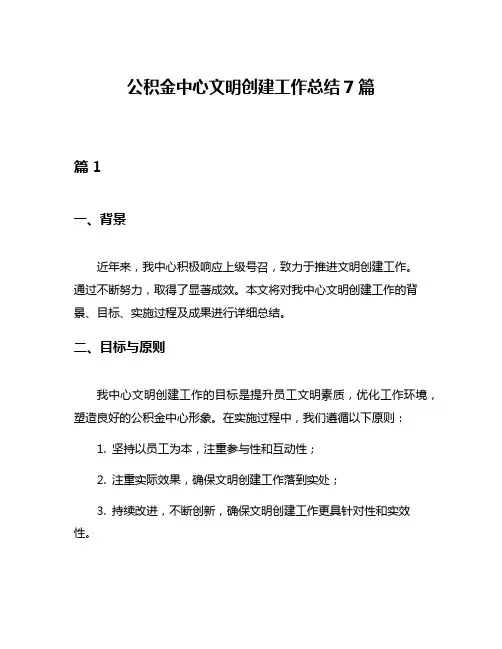 公积金中心文明创建工作总结7篇

篇1

一、背景

近年来，我中心积极响应上级号召，致力于推进文明创建工作。通过不断努力，取得了显著成效。本文将对我中心文明创建工作的背景、目标、实施过程及成果进行详细总结。

二、目标与原则

我中心文明创建工作的目标是提升员工文明素质，优化工作环境，塑造良好的公积金中心形象。在实施过程中，我们遵循以下原则：

1. 坚持以员工为本，注重参与性和互动性；

2. 注重实际效果，确保文明创建工作落到实处；

3. 持续改进，不断创新，确保文明创建工作更具针对性和实效性。